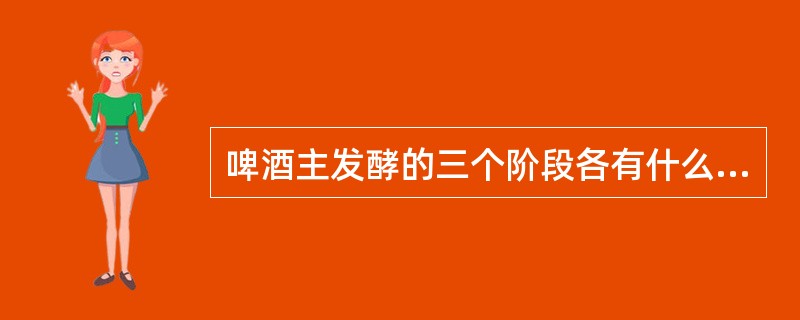 啤酒主发酵的三个阶段各有什么...